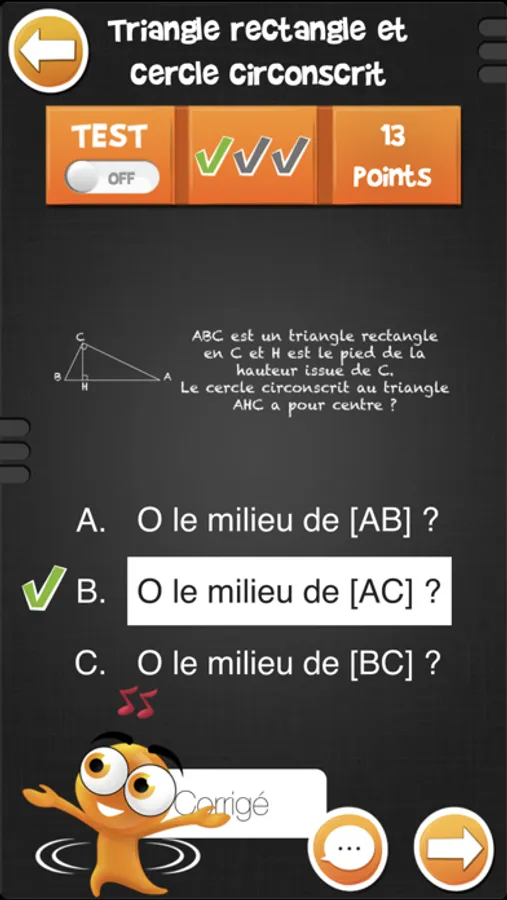 Triangle rectangle et cercle circonscrit

TEST
OFF

13
Points

C
B H A

ABC est un triangle rectangle en C et H est le pied de la hauteur issue de C.
Le cercle circonscrit au triangle AHC a pour centre ?

A. O le milieu de [AB] ?

B. O le milieu de [AC] ?

C. O le milieu de [BC] ?

Corrigé

...